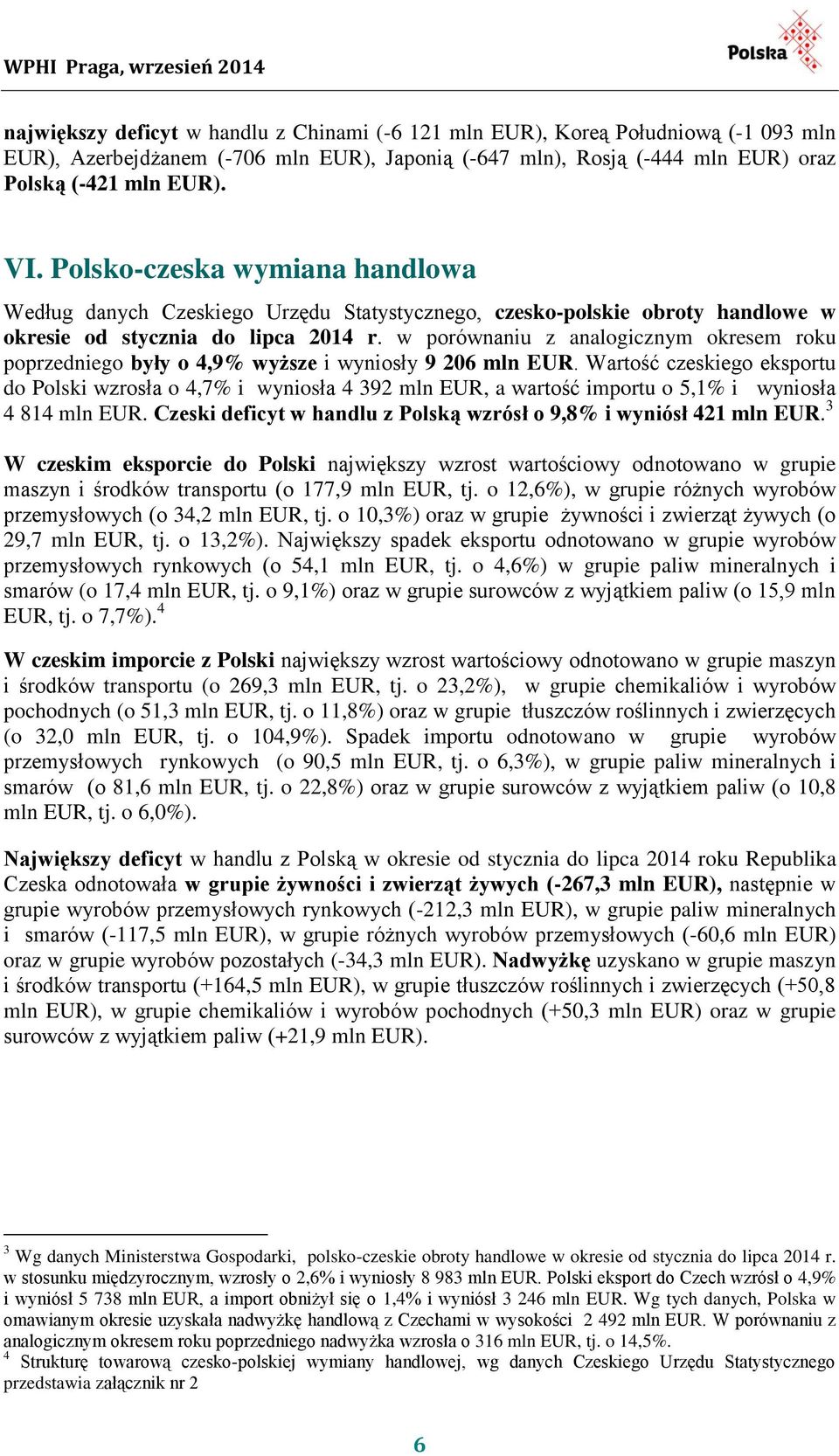 WPHI Praga, wrzesień 2014

Polska

największy deficyt w handlu z Chinami (-6 121 mln EUR), Koreą Południową (-1 093 mln EUR), Azerbejdżanem (-706 mln EUR), Japonią (-647 mln), Rosją (-444 mln EUR) oraz Polską (-421 mln EUR).

VI. Polsko-czeska wymiana handlowa

Według danych Czeskiego Urzędu Statystycznego, czesko-polskie obroty handlowe w okresie od stycznia do lipca 2014 r. w porównaniu z analogicznym okresem roku poprzedniego były o 4,9% wyższe i wyniosły 9 206 mln EUR. Wartość czeskiego eksportu do Polski wzrosła o 4,7% i wyniosła 4 392 mln EUR, a wartość importu o 5,1% i wyniosła 4 814 mln EUR. Czeski deficyt w handlu z Polską wzrósł o 9,8% i wyniósł 421 mln EUR.$^3$

W czeskim eksporcie do Polski największy wzrost wartościowy odnotowano w grupie maszyn i środków transportu (o 177,9 mln EUR, tj. o 12,6%), w grupie różnych wyrobów przemysłowych (o 34,2 mln EUR, tj. o 10,3%) oraz w grupie żywności i zwierząt żywych (o 29,7 mln EUR, tj. o 13,2%). Największy spadek eksportu odnotowano w grupie wyrobów przemysłowych rynkowych (o 54,1 mln EUR, tj. o 4,6%) w grupie paliw mineralnych i smarów (o 17,4 mln EUR, tj. o 9,1%) oraz w grupie surowców z wyjątkiem paliw (o 15,9 mln EUR, tj. o 7,7%).$^4$

W czeskim imporcie z Polski największy wzrost wartościowy odnotowano w grupie maszyn i środków transportu (o 269,3 mln EUR, tj. o 23,2%), w grupie chemikaliów i wyrobów pochodnych (o 51,3 mln EUR, tj. o 11,8%) oraz w grupie tłuszczów roślinnych i zwierzęcych (o 32,0 mln EUR, tj. o 104,9%). Spadek importu odnotowano w grupie wyrobów przemysłowych rynkowych (o 90,5 mln EUR, tj. o 6,3%), w grupie paliw mineralnych i smarów (o 81,6 mln EUR, tj. o 22,8%) oraz w grupie surowców z wyjątkiem paliw (o 10,8 mln EUR, tj. o 6,0%).

Największy deficyt w handlu z Polską w okresie od stycznia do lipca 2014 roku Republika Czeska odnotowała w grupie żywności i zwierząt żywych (-267,3 mln EUR), następnie w grupie wyrobów przemysłowych rynkowych (-212,3 mln EUR), w grupie paliw mineralnych i smarów (-117,5 mln EUR), w grupie różnych wyrobów przemysłowych (-60,6 mln EUR) oraz w grupie wyrobów pozostałych (-34,3 mln EUR). Nadwyżkę uzyskano w grupie maszyn i środków transportu (+164,5 mln EUR), w grupie tłuszczów roślinnych i zwierzęcych (+50,8 mln EUR), w grupie chemikaliów i wyrobów pochodnych (+50,3 mln EUR) oraz w grupie surowców z wyjątkiem paliw (+21,9 mln EUR).

$^3$ Wg danych Ministerstwa Gospodarki, polsko-czeskie obroty handlowe w okresie od stycznia do lipca 2014 r. w stosunku międzyrocznym, wzrosły o 2,6% i wyniosły 8 983 mln EUR. Polski eksport do Czech wzrósł o 4,9% i wyniósł 5 738 mln EUR, a import obniżył się o 1,4% i wyniósł 3 246 mln EUR. Wg tych danych, Polska w omawianym okresie uzyskała nadwyżkę handlową z Czechami w wysokości 2 492 mln EUR. W porównaniu z analogicznym okresem roku poprzedniego nadwyżka wzrosła o 316 mln EUR, tj. o 14,5%.
$^4$ Strukturę towarową czesko-polskiej wymiany handlowej, wg danych Czeskiego Urzędu Statystycznego przedstawia załącznik nr 2

6